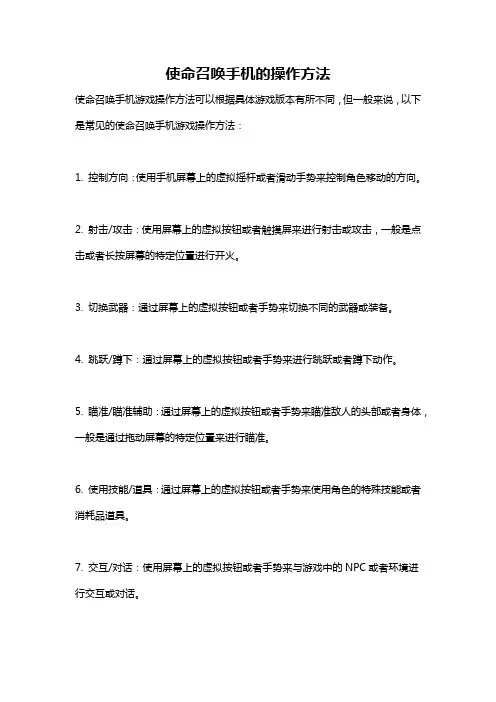 使命召唤手机的操作方法

使命召唤手机游戏操作方法可以根据具体游戏版本有所不同，但一般来说，以下是常见的使命召唤手机游戏操作方法：

1. 控制方向：使用手机屏幕上的虚拟摇杆或者滑动手势来控制角色移动的方向。

2. 射击/攻击：使用屏幕上的虚拟按钮或者触摸屏来进行射击或攻击，一般是点击或者长按屏幕的特定位置进行开火。

3. 切换武器：通过屏幕上的虚拟按钮或者手势来切换不同的武器或装备。

4. 跳跃/蹲下：通过屏幕上的虚拟按钮或者手势来进行跳跃或者蹲下动作。

5. 瞄准/瞄准辅助：通过屏幕上的虚拟按钮或者手势来瞄准敌人的头部或者身体，一般是通过拖动屏幕的特定位置来进行瞄准。

6. 使用技能/道具：通过屏幕上的虚拟按钮或者手势来使用角色的特殊技能或者消耗品道具。

7. 交互/对话：使用屏幕上的虚拟按钮或者手势来与游戏中的 NPC 或者环境进行交互或对话。